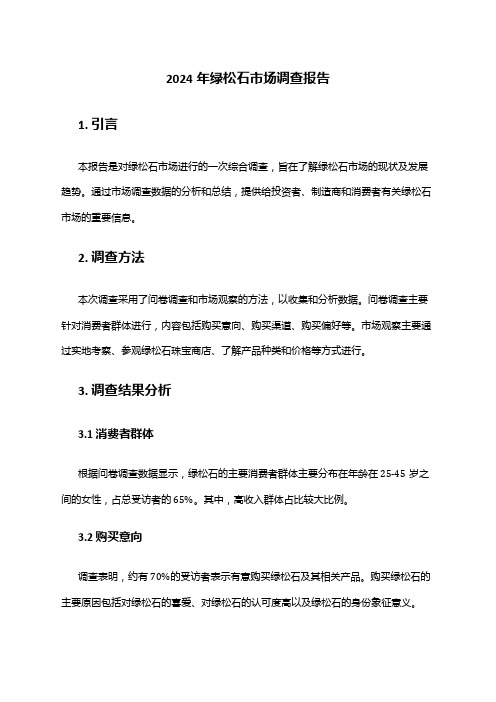 2024 年绿松石市场调查报告

1. 引言

本报告是对绿松石市场进行的一次综合调查，旨在了解绿松石市场的现状及发展趋势。通过市场调查数据的分析和总结，提供给投资者、制造商和消费者有关绿松石市场的重要信息。

2. 调查方法

本次调查采用了问卷调查和市场观察的方法，以收集和分析数据。问卷调查主要针对消费者群体进行，内容包括购买意向、购买渠道、购买偏好等。市场观察主要通过实地考察、参观绿松石珠宝商店、了解产品种类和价格等方式进行。

3. 调查结果分析

3.1 消费者群体

根据问卷调查数据显示，绿松石的主要消费者群体主要分布在年龄在 25-45 岁之间的女性，占总受访者的 65%。其中，高收入群体占比较大比例。

3.2 购买意向

调查表明，约有 70%的受访者表示有意购买绿松石及其相关产品。购买绿松石的主要原因包括对绿松石的喜爱、对绿松石的认可度高以及绿松石的身份象征意义。